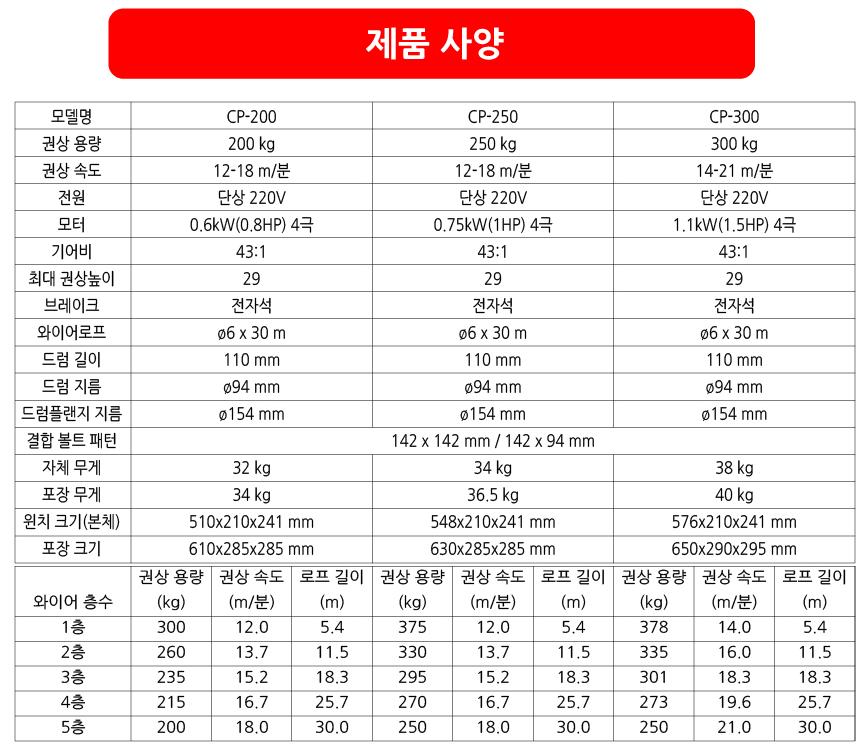 제품 사양

| 모델명 | CP-200 | CP-250 | CP-300 |
|---|---|---|---|
| 권상 용량 | 200 kg | 250 kg | 300 kg |
| 권상 속도 | 12-18 m/분 | 12-18 m/분 | 14-21 m/분 |
| 전원 | 단상 220V | 단상 220V | 단상 220V |
| 모터 | 0.6kW(0.8HP) 4극 | 0.75kW(1HP) 4극 | 1.1kW(1.5HP) 4극 |
| 기어비 | 43:1 | 43:1 | 43:1 |
| 최대 권상높이 | 29 | 29 | 29 |
| 브레이크 | 전자석 | 전자석 | 전자석 |
| 와이어로프 | ø6 x 30 m | ø6 x 30 m | ø6 x 30 m |
| 드럼 길이 | 110 mm | 110 mm | 110 mm |
| 드럼 지름 | ø94 mm | ø94 mm | ø94 mm |
| 드럼플랜지 지름 | ø154 mm | ø154 mm | ø154 mm |
| 결합 볼트 패턴 | 142 x 142 mm / 142 x 94 mm | | |
| 자체 무게 | 32 kg | 34 kg | 38 kg |
| 포장 무게 | 34 kg | 36.5 kg | 40 kg |
| 윈치 크기(본체) | 510x210x241 mm | 548x210x241 mm | 576x210x241 mm |
| 포장 크기 | 610x285x285 mm | 630x285x285 mm | 650x290x295 mm |

| 와이어 층수 | 권상 용량 (kg) | 권상 속도 (m/분) | 로프 길이 (m) | 권상 용량 (kg) | 권상 속도 (m/분) | 로프 길이 (m) | 권상 용량 (kg) | 권상 속도 (m/분) | 로프 길이 (m) |
|---|---|---|---|---|---|---|---|---|---|
| 1층 | 300 | 12.0 | 5.4 | 375 | 12.0 | 5.4 | 378 | 14.0 | 5.4 |
| 2층 | 260 | 13.7 | 11.5 | 330 | 13.7 | 11.5 | 335 | 16.0 | 11.5 |
| 3층 | 235 | 15.2 | 18.3 | 295 | 15.2 | 18.3 | 301 | 18.3 | 18.3 |
| 4층 | 215 | 16.7 | 25.7 | 270 | 16.7 | 25.7 | 273 | 19.6 | 25.7 |
| 5층 | 200 | 18.0 | 30.0 | 250 | 18.0 | 30.0 | 250 | 21.0 | 30.0 |